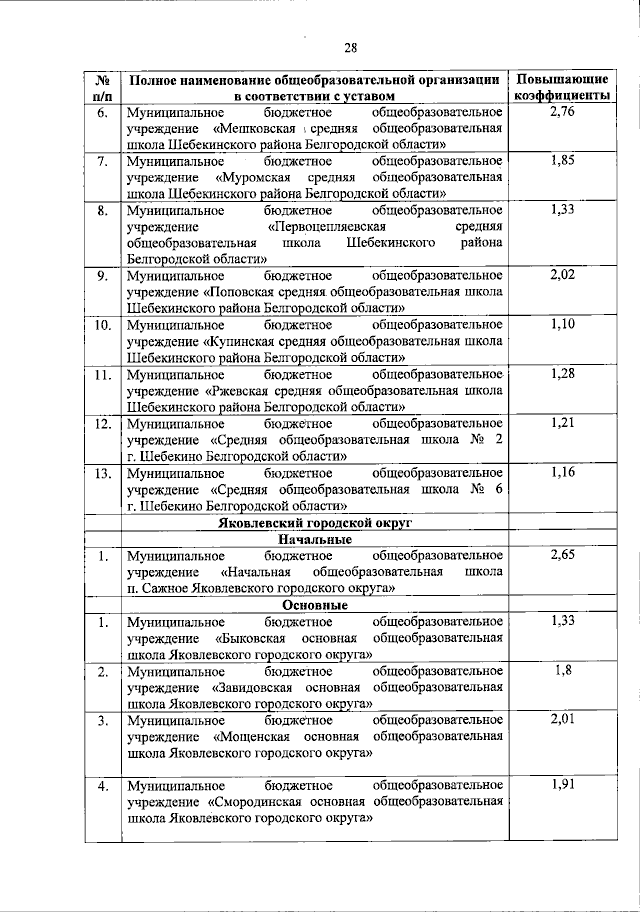 28

| № п/п | Полное наименование общеобразовательной организации в соответствии с уставом | Повышающие коэффициенты |
|---|---|---|
| 6. | Муниципальное бюджетное общеобразовательное учреждение «Мешковская средняя общеобразовательная школа Шебекинского района Белгородской области» | 2,76 |
| 7. | Муниципальное бюджетное общеобразовательное учреждение «Муромская средняя общеобразовательная школа Шебекинского района Белгородской области» | 1,85 |
| 8. | Муниципальное бюджетное общеобразовательное учреждение «Первоцепляевская средняя общеобразовательная школа Шебекинского района Белгородской области» | 1,33 |
| 9. | Муниципальное бюджетное общеобразовательное учреждение «Поповская средняя общеобразовательная школа Шебекинского района Белгородской области» | 2,02 |
| 10. | Муниципальное бюджетное общеобразовательное учреждение «Купинская средняя общеобразовательная школа Шебекинского района Белгородской области» | 1,10 |
| 11. | Муниципальное бюджетное общеобразовательное учреждение «Ржевская средняя общеобразовательная школа Шебекинского района Белгородской области» | 1,28 |
| 12. | Муниципальное бюджетное общеобразовательное учреждение «Средняя общеобразовательная школа № 2 г. Шебекино Белгородской области» | 1,21 |
| 13. | Муниципальное бюджетное общеобразовательное учреждение «Средняя общеобразовательная школа № 6 г. Шебекино Белгородской области» | 1,16 |
| | Яковлевский городской округ | |
| | Начальные | |
| 1. | Муниципальное бюджетное общеобразовательное учреждение «Начальная общеобразовательная школа п. Сажное Яковлевского городского округа» | 2,65 |
| | Основные | |
| 1. | Муниципальное бюджетное общеобразовательное учреждение «Быковская основная общеобразовательная школа Яковлевского городского округа» | 1,33 |
| 2. | Муниципальное бюджетное общеобразовательное учреждение «Завидовская основная общеобразовательная школа Яковлевского городского округа» | 1,8 |
| 3. | Муниципальное бюджетное общеобразовательное учреждение «Мощенская основная общеобразовательная школа Яковлевского городского округа» | 2,01 |
| 4. | Муниципальное бюджетное общеобразовательное учреждение «Смородинская основная общеобразовательная школа Яковлевского городского округа» | 1,91 |